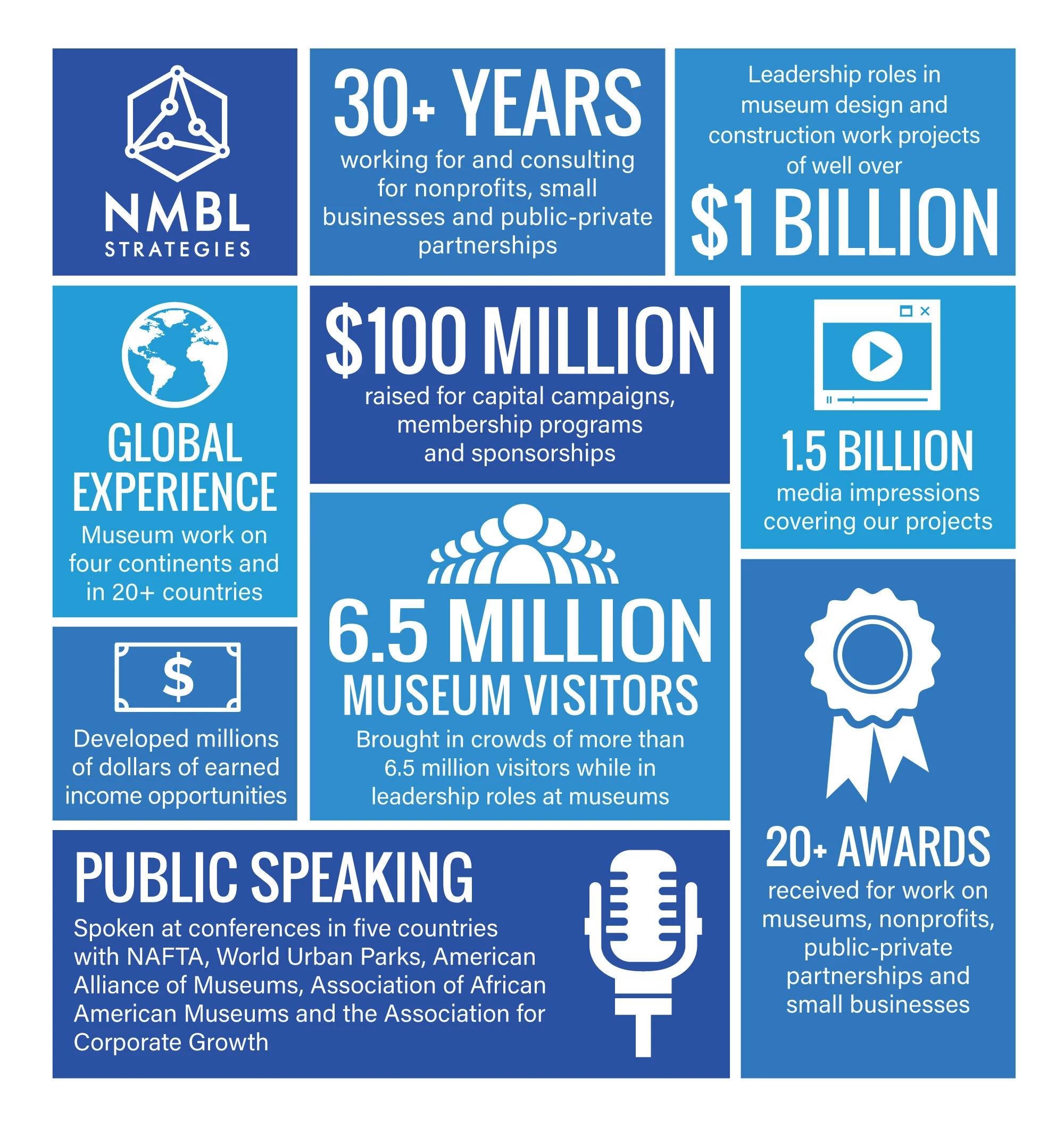 NMBL
STRATEGIES

30+ YEARS
working for and consulting for nonprofits, small businesses and public-private partnerships

Leadership roles in museum design and construction work projects of well over
$1 BILLION

GLOBAL EXPERIENCE
Museum work on four continents and in 20+ countries

$100 MILLION
raised for capital campaigns, membership programs and sponsorships

1.5 BILLION
media impressions covering our projects

$

Developed millions of dollars of earned income opportunities

6.5 MILLION
MUSEUM VISITORS
Brought in crowds of more than 6.5 million visitors while in leadership roles at museums

20+ AWARDS
received for work on museums, nonprofits, public-private partnerships and small businesses

PUBLIC SPEAKING
Spoken at conferences in five countries with NAFTA, World Urban Parks, American Alliance of Museums, Association of African American Museums and the Association for Corporate Growth